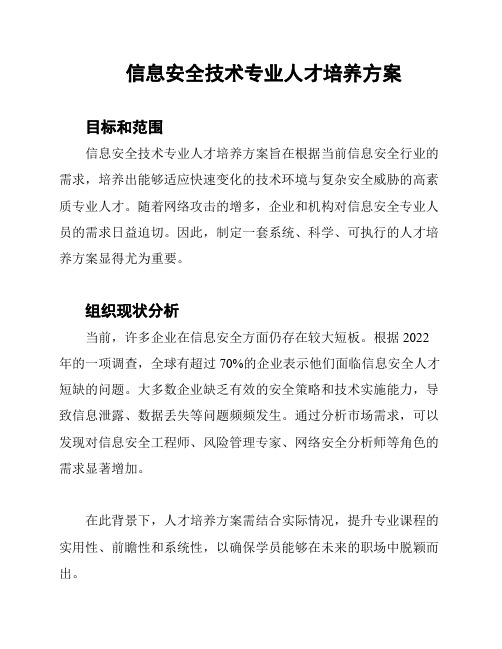 信息安全技术专业人才培养方案

目标和范围

信息安全技术专业人才培养方案旨在根据当前信息安全行业的需求，培养出能够适应快速变化的技术环境与复杂安全威胁的高素质专业人才。随着网络攻击的增多，企业和机构对信息安全专业人员的需求日益迫切。因此，制定一套系统、科学、可执行的人才培养方案显得尤为重要。

组织现状分析

当前，许多企业在信息安全方面仍存在较大短板。根据 2022 年的一项调查，全球有超过 70%的企业表示他们面临信息安全人才短缺的问题。大多数企业缺乏有效的安全策略和技术实施能力，导致信息泄露、数据丢失等问题频频发生。通过分析市场需求，可以发现对信息安全工程师、风险管理专家、网络安全分析师等角色的需求显著增加。

在此背景下，人才培养方案需结合实际情况，提升专业课程的实用性、前瞻性和系统性，以确保学员能够在未来的职场中脱颖而出。